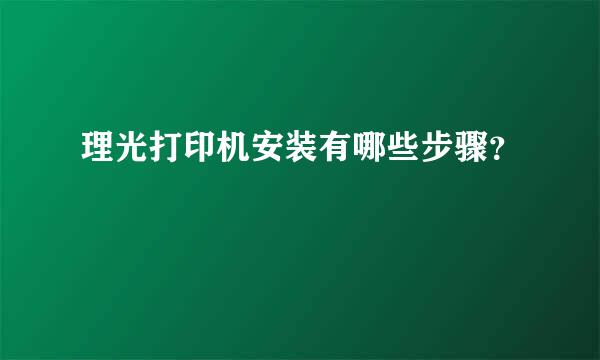 理光打印机安装有哪些步骤?